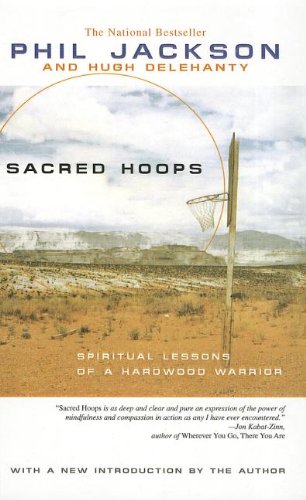 The National Bestseller

PHIL JACKSON
AND HUGH DELEHANTY

SACRED HOOPS

SPIRITUAL LESSONS OF A HARDWOOD WARRIOR

"Sacred Hoops is as deep and clear and pure an expression of the power of mindfulness and compassion in action as any I have ever encountered."
—Jon Kabat-Zinn, author of Wherever You Go, There You Are

WITH A NEW INTRODUCTION BY THE AUTHOR